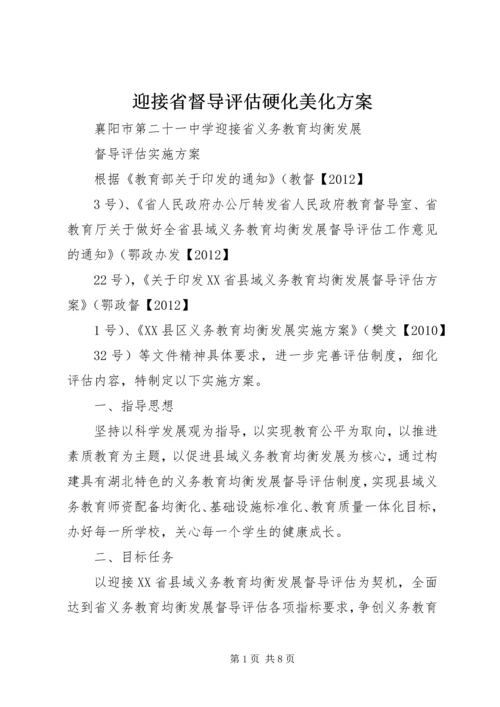 迎接省督导评估硬化美化方案

襄阳市第二十一中学迎接省义务教育均衡发展

督导评估实施方案

根据《教育部关于印发的通知》（教督【2012】

3号）、《省人民政府办公厅转发省人民政府教育督导室、省教育厅关于做好全省县域义务教育均衡发展督导评估工作意见的通知》（鄂政办发【2012】

22号），《关于印发XX省县域义务教育均衡发展督导评估方案》（鄂政督【2012】

1号）、《XX县区义务教育均衡发展实施方案》（樊文【2010】

32号）等文件精神具体要求，进一步完善评估制度，细化评估内容，特制定以下实施方案。

一、指导思想

坚持以科学发展观为指导，以实现教育公平为取向，以推进素质教育为主题，以促进县域义务教育均衡发展为核心，通过构建具有湖北特色的义务教育均衡发展督导评估制度，实现县域义务教育师资配备均衡化、基础设施标准化、教育质量一体化目标，办好每一所学校，关心每一个学生的健康成长。

二、目标任务

以迎接XX省县域义务教育均衡发展督导评估为契机，全面达到省义务教育均衡发展督导评估各项指标要求，争创义务教育

第1页 共8页